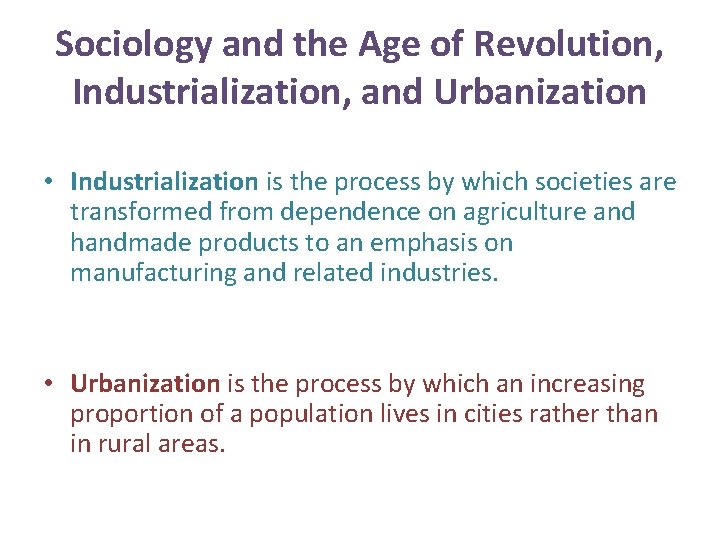 Sociology and the Age of Revolution, Industrialization, and Urbanization

• Industrialization is the process by which societies are transformed from dependence on agriculture and handmade products to an emphasis on manufacturing and related industries.

• Urbanization is the process by which an increasing proportion of a population lives in cities rather than in rural areas.